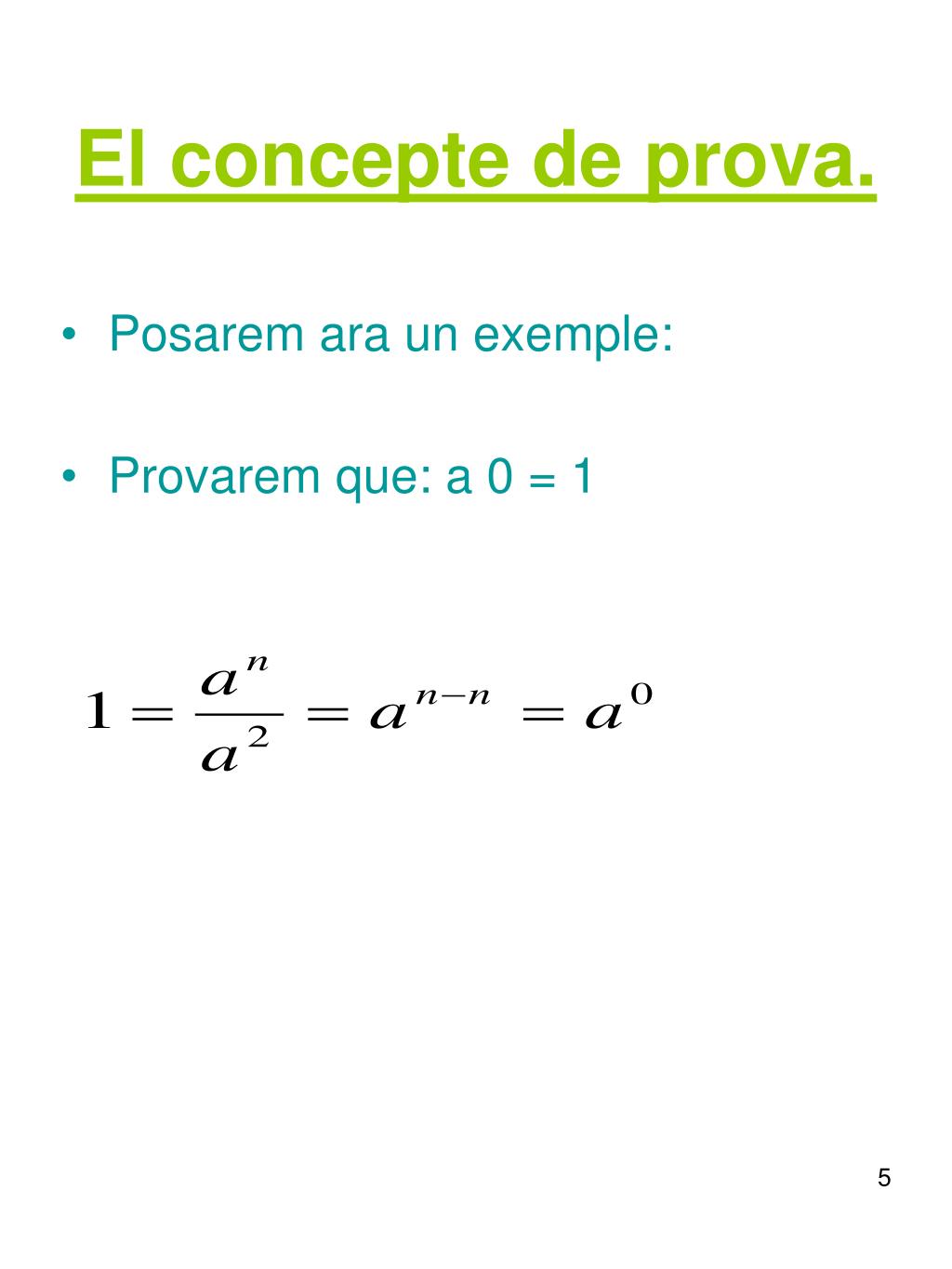 El concepte de prova.

• Posarem ara un exemple:

• Provarem que: a 0 = 1

$1 = \frac{a^n}{a^2} = a^{n-n} = a^0$

5